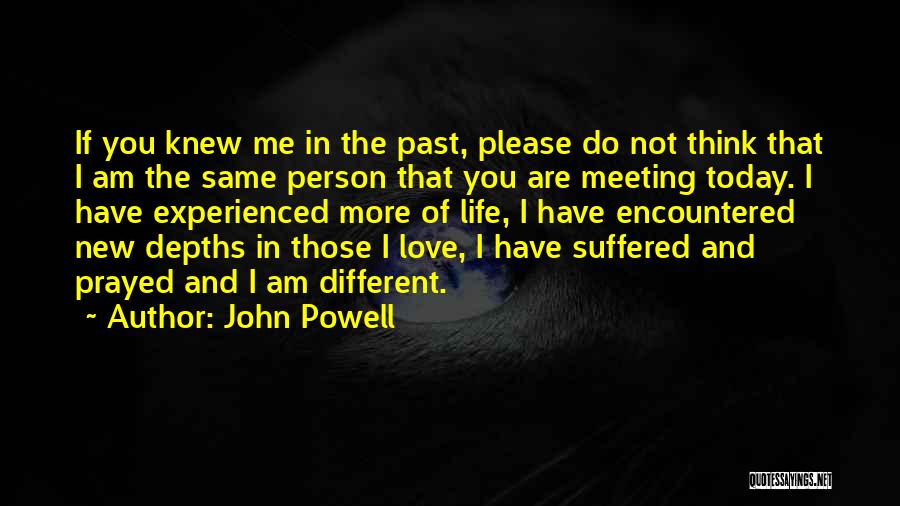 If you knew me in the past, please do not think that I am the same person that you are meeting today. I have experienced more of life, I have encountered new depths in those I love, I have suffered and prayed and I am different.

~ Author: John Powell

QUOTESSAYINGS.NET